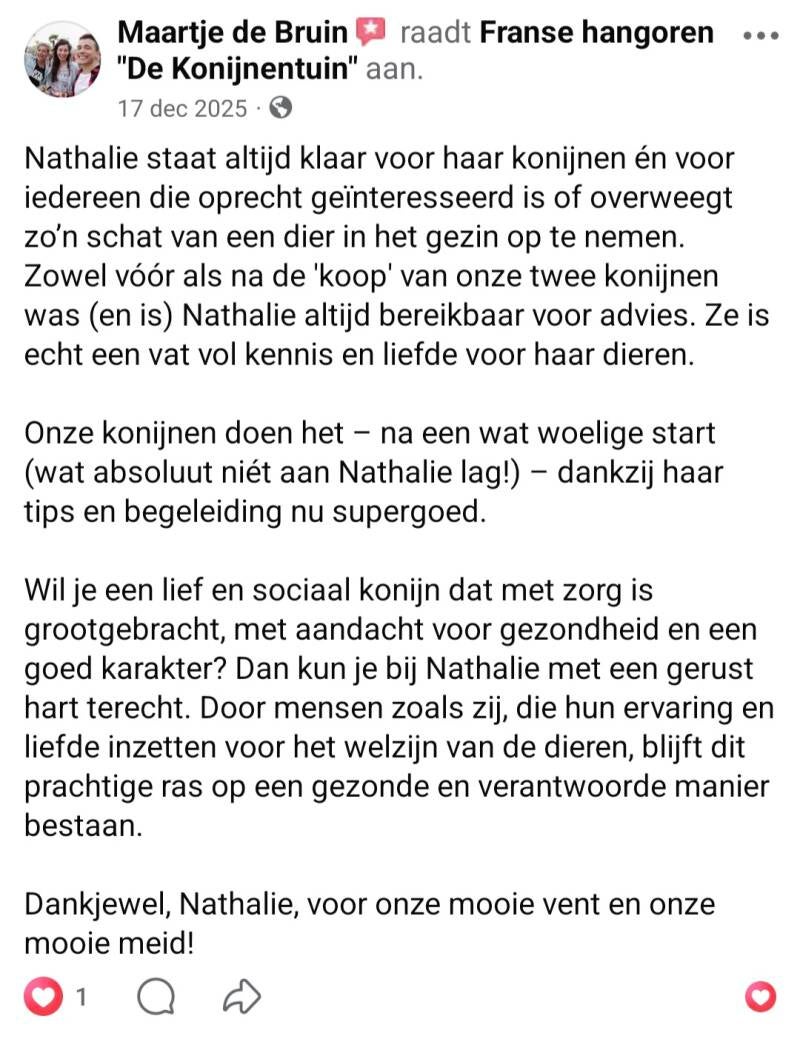 Maartje de Bruin raadt Franse hangoren "De Konijnentuin" aan.
17 dec 2025 ·

Nathalie staat altijd klaar voor haar konijnen én voor iedereen die oprecht geïnteresseerd is of overweegt zo'n schat van een dier in het gezin op te nemen. Zowel vóór als na de 'koop' van onze twee konijnen was (en is) Nathalie altijd bereikbaar voor advies. Ze is echt een vat vol kennis en liefde voor haar dieren.

Onze konijnen doen het – na een wat woelige start (wat absoluut niét aan Nathalie lag!) – dankzij haar tips en begeleiding nu supergoed.

Wil je een lief en sociaal konijn dat met zorg is grootgebracht, met aandacht voor gezondheid en een goed karakter? Dan kun je bij Nathalie met een gerust hart terecht. Door mensen zoals zij, die hun ervaring en liefde inzetten voor het welzijn van de dieren, blijft dit prachtige ras op een gezonde en verantwoorde manier bestaan.

Dankjewel, Nathalie, voor onze mooie vent en onze mooie meid!

1